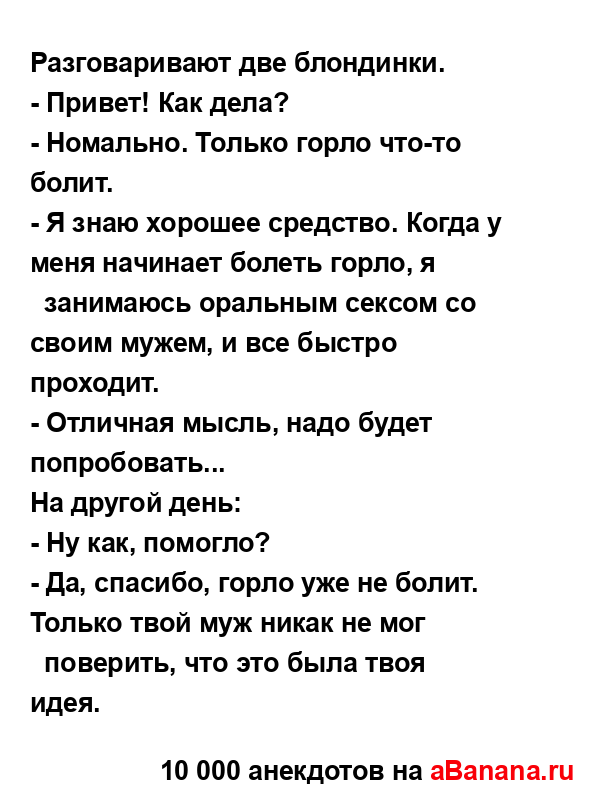 Разговаривают две блондинки.
- Привет! Как дела?
- Номально. Только горло что-то болит.
- Я знаю хорошее средство. Когда у меня начинает болеть горло, я занимаюсь оральным сексом со своим мужем, и все быстро проходит.
- Отличная мысль, надо будет попробовать...
На другой день:
- Ну как, помогло?
- Да, спасибо, горло уже не болит. Только твой муж никак не мог поверить, что это была твоя идея.

10 000 анекдотов на aBanana.ru